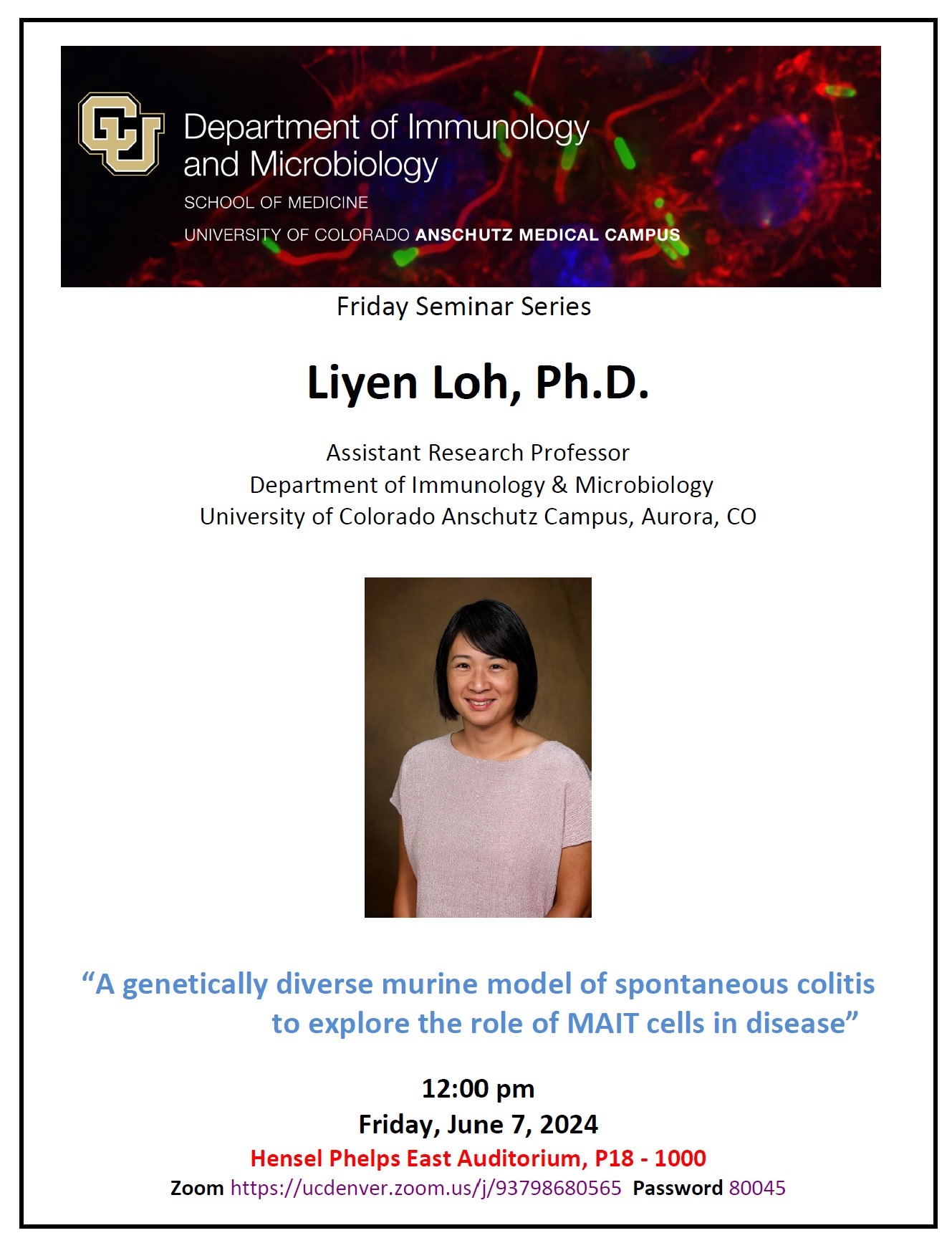 CU Department of Immunology and Microbiology
SCHOOL OF MEDICINE
UNIVERSITY OF COLORADO ANSCHUTZ MEDICAL CAMPUS

Friday Seminar Series

Liyen Loh, Ph.D.

Assistant Research Professor
Department of Immunology & Microbiology
University of Colorado Anschutz Campus, Aurora, CO

“A genetically diverse murine model of spontaneous colitis to explore the role of MAIT cells in disease”

12:00 pm
Friday, June 7, 2024
Hensel Phelps East Auditorium, P18 - 1000
Zoom https://ucdenver.zoom.us/j/93798680565 Password 80045